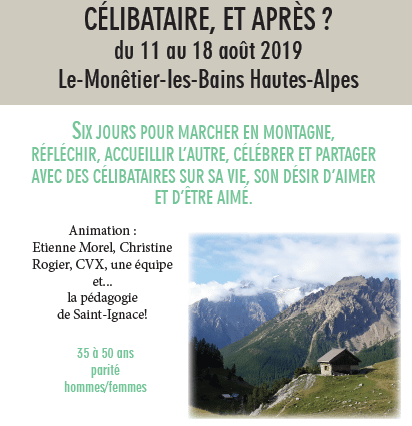 CÉLIBATAIRE, ET APRÈS ?
du 11 au 18 août 2019
Le-Monêtier-les-Bains Hautes-Alpes

SIX JOURS POUR MARCHER EN MONTAGNE, RÉFLÉCHIR, ACCUEILLIR L'AUTRE, CÉLÉBRER ET PARTAGER AVEC DES CÉLIBATAIRES SUR SA VIE, SON DÉSIR D'AIMER ET D'ÊTRE AIMÉ.

Animation :
Etienne Morel, Christine Rogier, CVX, une équipe et...
la pédagogie de Saint-Ignace!

35 à 50 ans
parité
hommes/femmes